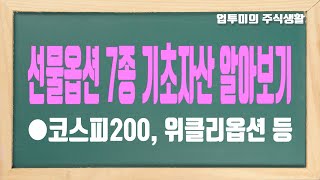 업투미의 주식생활

선물옵션 7종 기초자산 알아보기

●코스피200, 위클리옵션 등